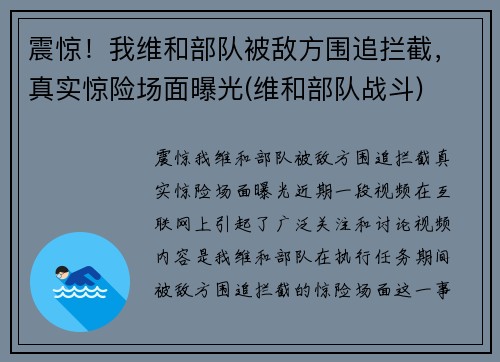 震惊！我维和部队被敌方围追拦截，真实惊险场面曝光(维和部队战斗)

震惊我维和部队被敌方围追拦截真实惊险场面曝光近期一段视频在互联网上引起了广泛关注和讨论视频内容是我维和部队在执行任务期间被敌方围追拦截的惊险场面这一事